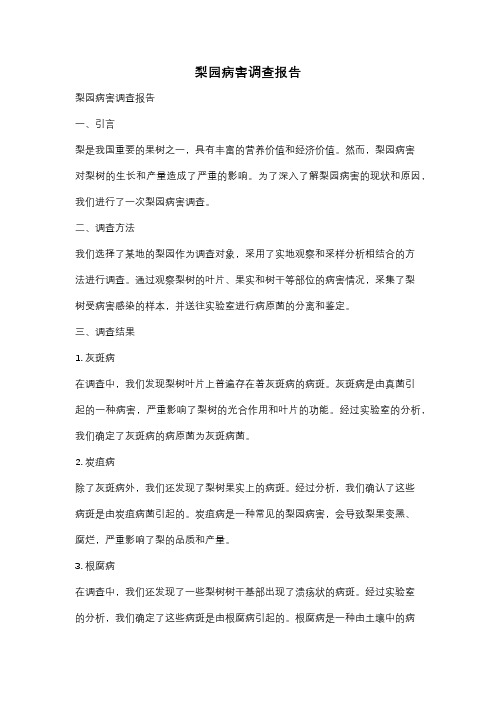 梨园病害调查报告

梨园病害调查报告

一、引言

梨是我国重要的果树之一，具有丰富的营养价值和经济价值。然而，梨园病害对梨树的生长和产量造成了严重的影响。为了深入了解梨园病害的现状和原因，我们进行了一次梨园病害调查。

二、调查方法

我们选择了某地的梨园作为调查对象，采用了实地观察和采样分析相结合的方法进行调查。通过观察梨树的叶片、果实和树干等部位的病害情况，采集了梨树受病害感染的样本，并送往实验室进行病原菌的分离和鉴定。

三、调查结果

1. 灰斑病

在调查中，我们发现梨树叶片上普遍存在着灰斑病的病斑。灰斑病是由真菌引起的一种病害，严重影响了梨树的光合作用和叶片的功能。经过实验室的分析，我们确定了灰斑病的病原菌为灰斑病菌。

2. 炭疽病

除了灰斑病外，我们还发现了梨树果实上的病斑。经过分析，我们确认了这些病斑是由炭疽病菌引起的。炭疽病是一种常见的梨园病害，会导致梨果变黑、腐烂，严重影响了梨的品质和产量。

3. 根腐病

在调查中，我们还发现了一些梨树树干基部出现了溃疡状的病斑。经过实验室的分析，我们确定了这些病斑是由根腐病引起的。根腐病是一种由土壤中的病